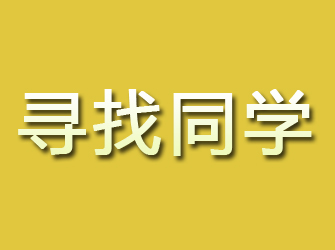 寻找同学